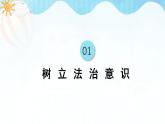 01

树立法治意识